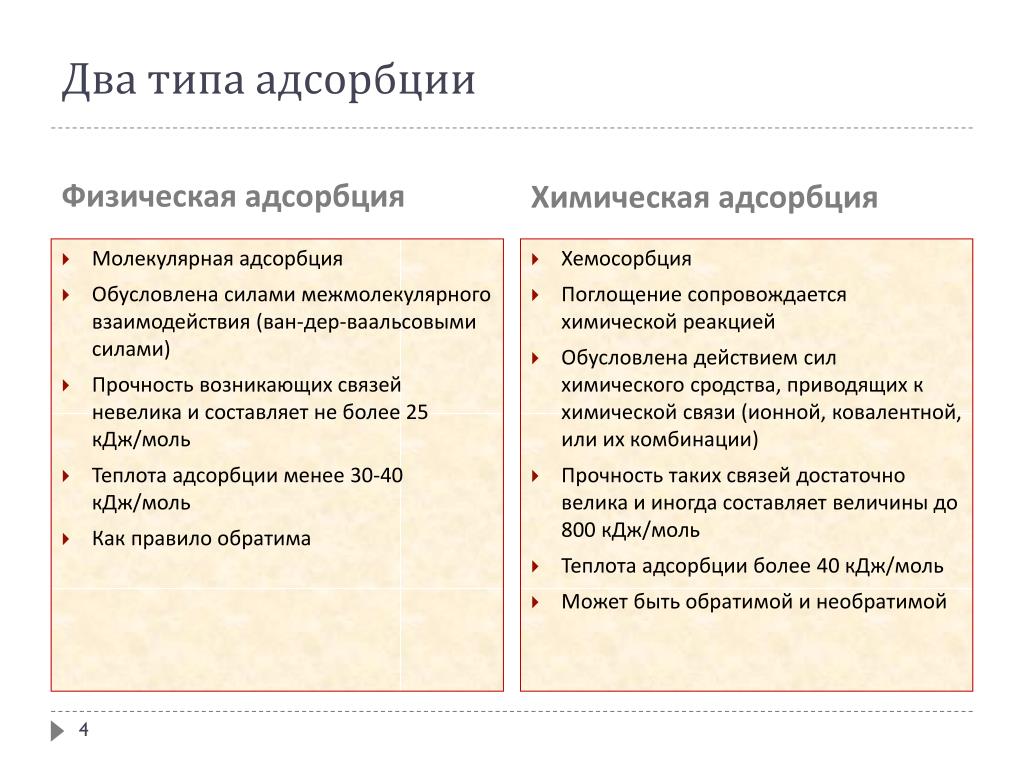 Два типа адсорбции

Физическая адсорбция

Молекулярная адсорбция

Обусловлена силами межмолекулярного взаимодействия (ван-дер-ваальсовыми силами)

Прочность возникающих связей невелика и составляет не более 25 кДж/моль

Теплота адсорбции менее 30-40 кДж/моль

Как правило обратима

Химическая адсорбция

Хемосорбция

Поглощение сопровождается химической реакцией

Обусловлена действием сил химического сродства, приводящих к химической связи (ионной, ковалентной, или их комбинации)

Прочность таких связей достаточно велика и иногда составляет величины до 800 кДж/моль

Теплота адсорбции более 40 кДж/моль

Может быть обратимой и необратимой

4